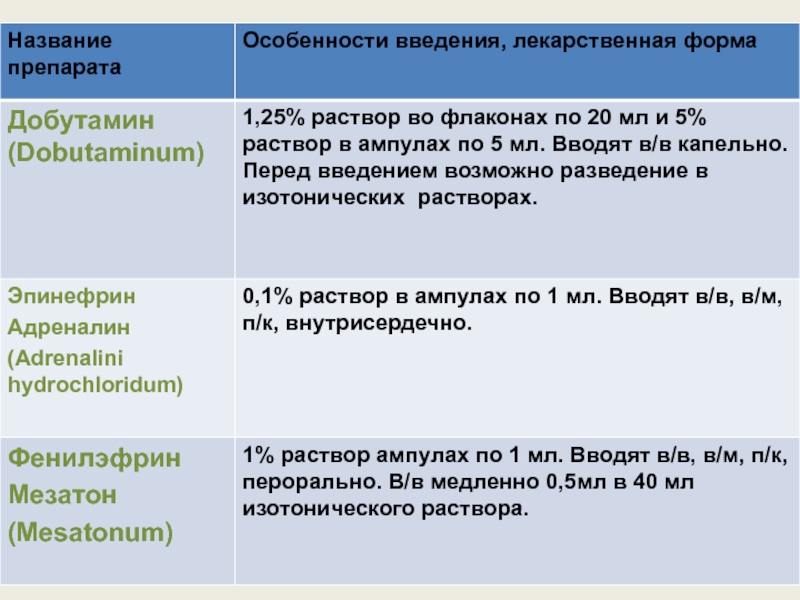 | Название препарата | Особенности введения, лекарственная форма |
|---|---|
| Добутамин (Dobutaminum) | 1,25% раствор во флаконах по 20 мл и 5% раствор в ампулах по 5 мл. Вводят в/в капельно. Перед введением возможно разведение в изотонических растворах. |
| Эпинефрин Адреналин (Adrenalini hydrochloridum) | 0,1% раствор в ампулах по 1 мл. Вводят в/в, в/м, п/к, внутрисердечно. |
| Фенилэфрин Мезатон (Mesatonum) | 1% раствор ампулах по 1 мл. Вводят в/в, в/м, п/к, перорально. В/в медленно 0,5мл в 40 мл изотонического раствора. |